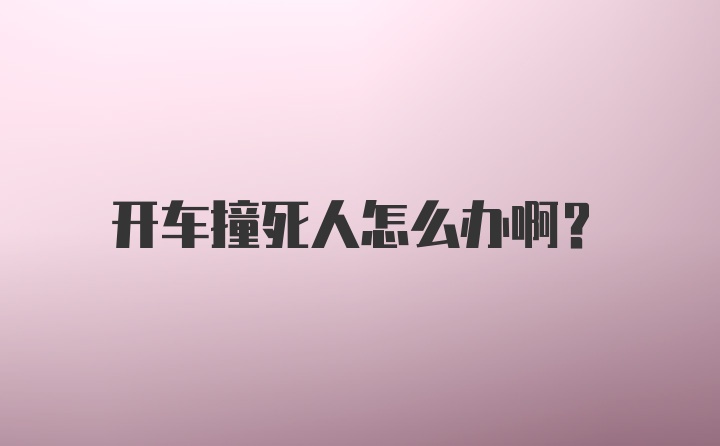 开车撞死人怎么办啊？